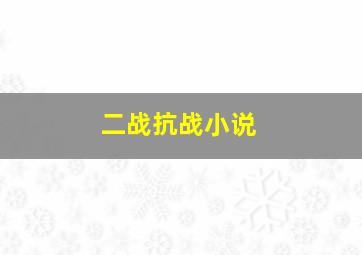 二战抗战小说